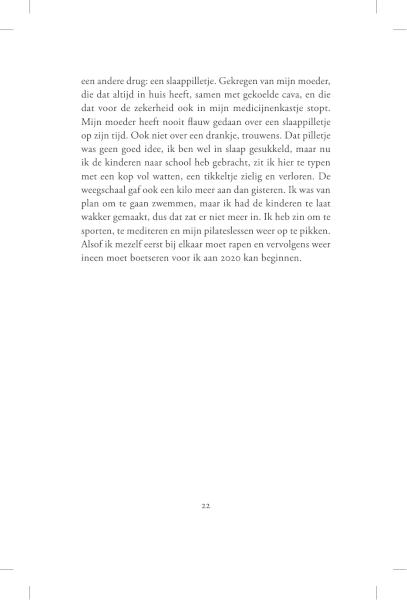 een andere drug: een slaappilletje. Gekregen van mijn moeder, die dat altijd in huis heeft, samen met gekoelde cava, en die dat voor de zekerheid ook in mijn medicijnenkastje stopt. Mijn moeder heeft nooit flauw gedaan over een slaappilletje op zijn tijd. Ook niet over een drankje, trouwens. Dat pilletje was geen goed idee, ik ben wel in slaap gesukkeld, maar nu ik de kinderen naar school heb gebracht, zit ik hier te typen met een kop vol watten, een tikkeltje zielig en verloren. De weegschaal gaf ook een kilo meer aan dan gisteren. Ik was van plan om te gaan zwemmen, maar ik had de kinderen te laat wakker gemaakt, dus dat zat er niet meer in. Ik heb zin om te sporten, te mediteren en mijn pilateslessen weer op te pikken. Alsof ik mezelf eerst bij elkaar moet rapen en vervolgens weer ineen moet boetseren voor ik aan 2020 kan beginnen.

22